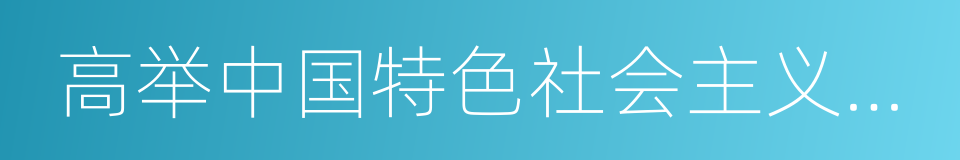 高举中国特色社会主义…